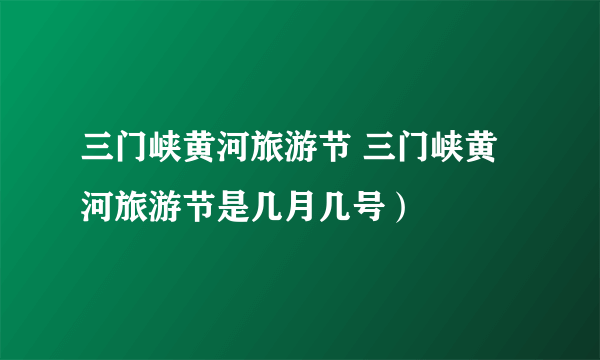 三门峡黄河旅游节 三门峡黄河旅游节是几月几号）